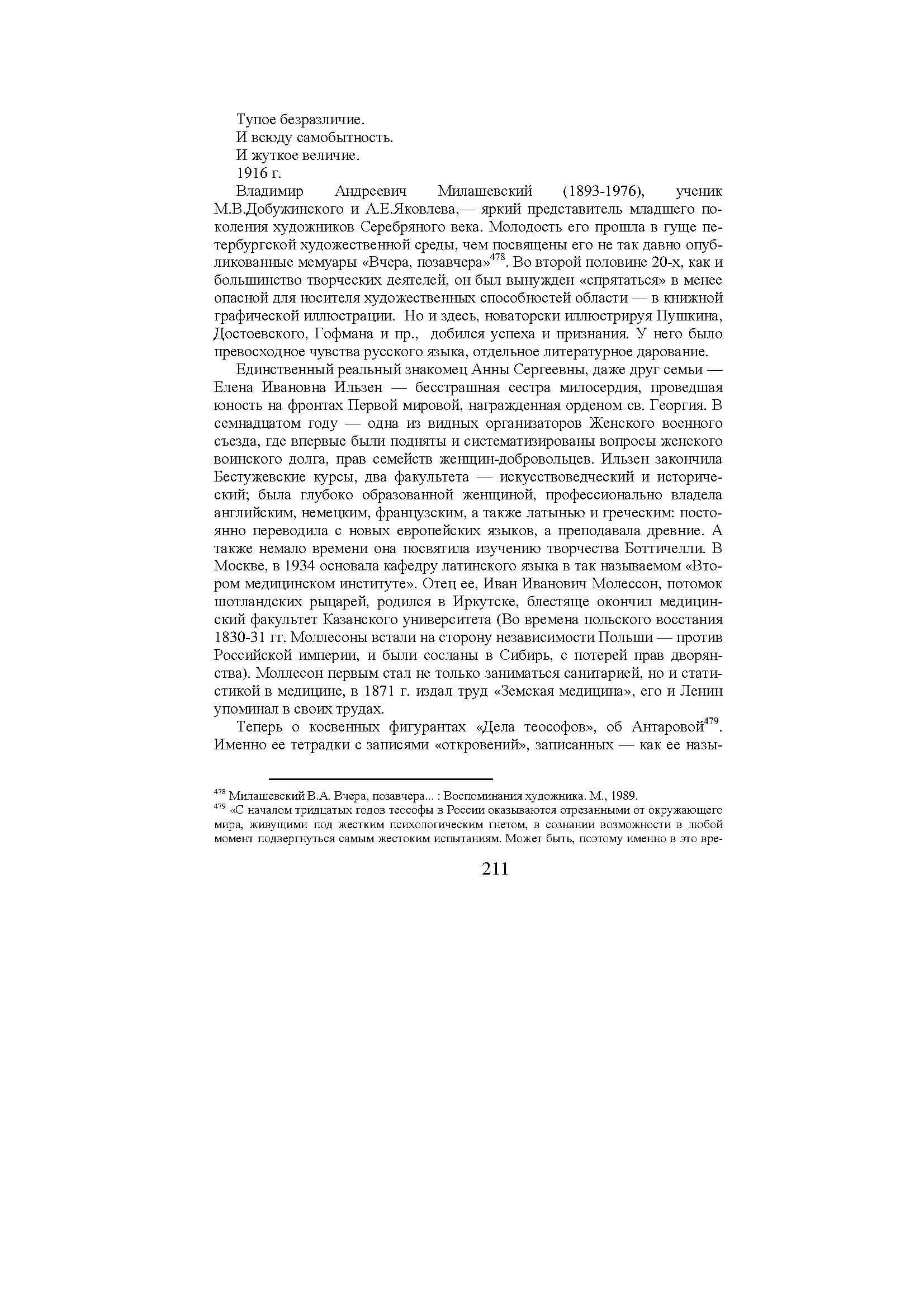 Тупое безразличие.
И всюду самобытность.
И жуткое величие.
1916 г.

Владимир Андреевич Милашевский (1893-1976), ученик М.В.Добужинского и А.Е.Яковлева,— яркий представитель младшего поколения художников Серебряного века. Молодость его прошла в гуще петербургской художественной среды, чем посвящены его не так давно опубликованные мемуары «Вчера, позавчера»$^{478}$. Во второй половине 20-х, как и большинство творческих деятелей, он был вынужден «спрятаться» в менее опасной для носителя художественных способностей области — в книжной графической иллюстрации. Но и здесь, новаторски иллюстрируя Пушкина, Достоевского, Гофмана и пр., добился успеха и признания. У него было превосходное чувства русского языка, отдельное литературное дарование.

Единственный реальный знакомец Анны Сергеевны, даже друг семьи — Елена Ивановна Ильзен — бесстрашная сестра милосердия, проведшая юность на фронтах Первой мировой, награжденная орденом св. Георгия. В семнадцатом году — одна из видных организаторов Женского военного съезда, где впервые были подняты и систематизированы вопросы женского воинского долга, прав семейств женщин-добровольцев. Ильзен закончила Бестужевские курсы, два факультета — искусствоведческий и исторический; была глубоко образованной женщиной, профессионально владела английским, немецким, французским, а также латынью и греческим: постоянно переводила с новых европейских языков, а преподавала древние. А также немало времени она посвятила изучению творчества Боттичелли. В Москве, в 1934 основала кафедру латинского языка в так называемом «Втором медицинском институте». Отец ее, Иван Иванович Молессон, потомок шотландских рыцарей, родился в Иркутске, блестяще окончил медицинский факультет Казанского университета (Во времена польского восстания 1830-31 гг. Моллесоны встали на сторону независимости Польши — против Российской империи, и были сосланы в Сибирь, с потерей прав дворянства). Моллесон первым стал не только заниматься санитарией, но и статистикой в медицине, в 1871 г. издал труд «Земская медицина», его и Ленин упоминал в своих трудах.

Теперь о косвенных фигурантах «Дела теософов», об Антаровой$^{479}$. Именно ее тетрадки с записями «откровений», записанных — как ее назы-

$^{478}$ Милашевский В.А. Вчера, позавчера... : Воспоминания художника. М., 1989.
$^{479}$ «С началом тридцатых годов теософы в России оказываются отрезанными от окружающего мира, живущими под жестким психологическим гнетом, в сознании возможности в любой момент подвергнуться самым жестоким испытаниям. Может быть, поэтому именно в это вре-

211